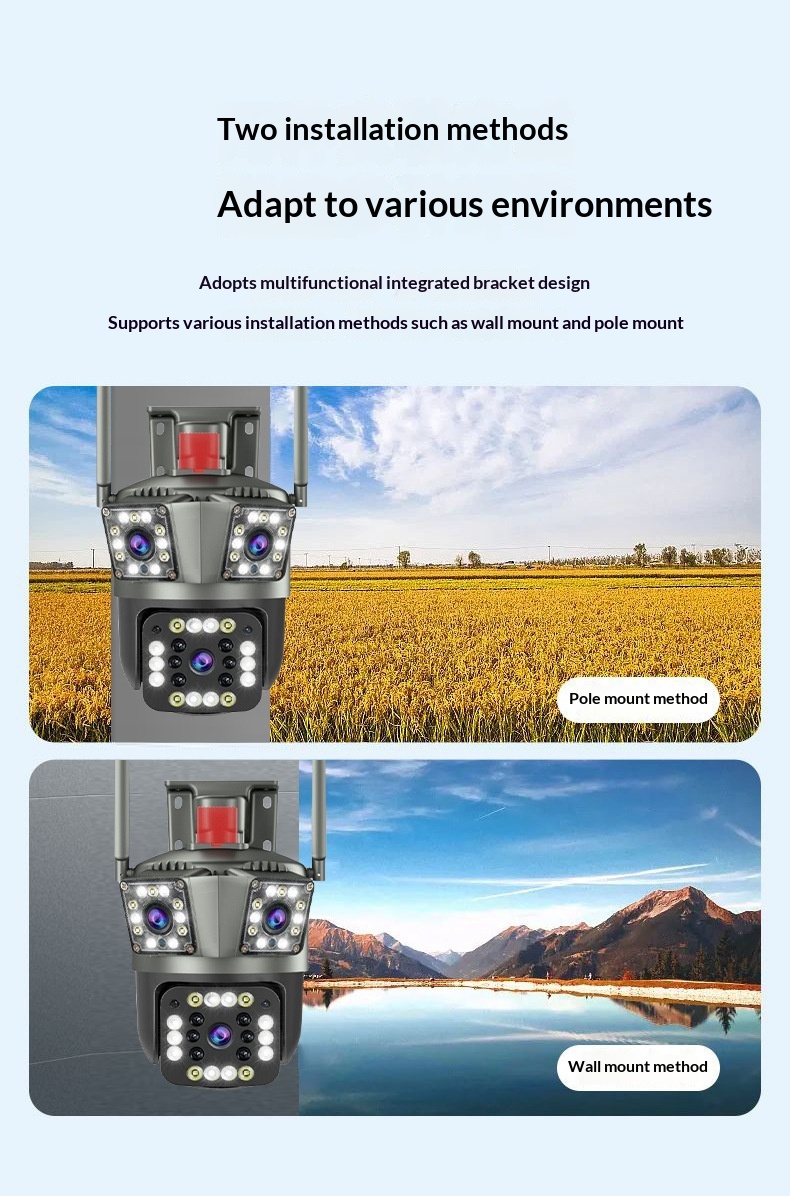 Two installation methods

Adapt to various environments

Adopts multifunctional integrated bracket design

Supports various installation methods such as wall mount and pole mount

Pole mount method

Wall mount method